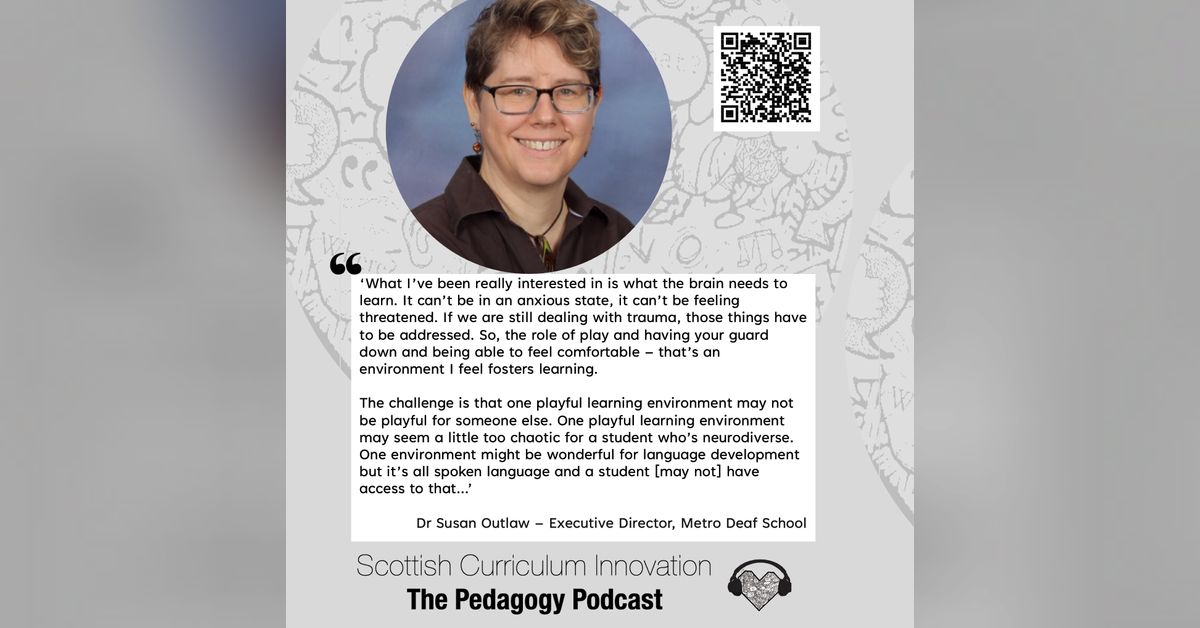 ‘What I’ve been really interested in is what the brain needs to learn. It can’t be in an anxious state, it can’t be feeling threatened. If we are still dealing with trauma, those things have to be addressed. So, the role of play and having your guard down and being able to feel comfortable – that’s an environment I feel fosters learning.

The challenge is that one playful learning environment may not be playful for someone else. One playful learning environment may seem a little too chaotic for a student who’s neurodiverse. One environment might be wonderful for language development but it’s all spoken language and a student [may not] have access to that…’

Dr Susan Outlaw – Executive Director, Metro Deaf School

Scottish Curriculum Innovation
The Pedagogy Podcast